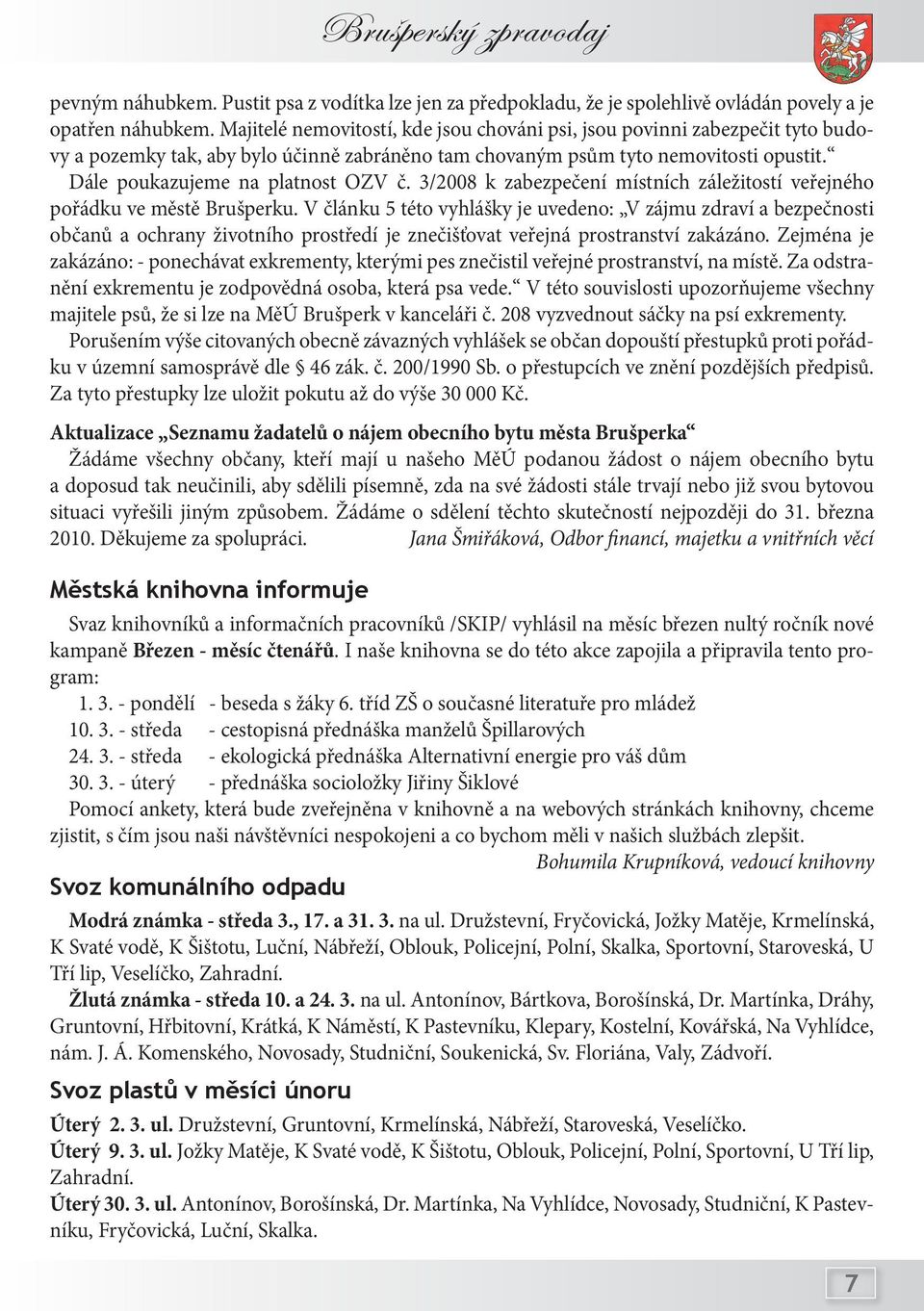 Brušperský zpravodaj

pevným náhubkem. Pustit psa z vodítka lze jen za předpokladu, že je spolehlivě ovládán povely a je opatřen náhubkem. Majitelé nemovitostí, kde jsou chováni psi, jsou povinni zabezpečit tyto budovy a pozemky tak, aby bylo účinně zabráněno tam chovaným psům tyto nemovitosti opustit.“ Dále poukazujeme na platnost OZV č. 3/2008 k zabezpečení místních záležitostí veřejného pořádku ve městě Brušperku. V článku 5 této vyhlášky je uvedeno: „V zájmu zdraví a bezpečnosti občanů a ochrany životního prostředí je znečišťovat veřejná prostranství zakázáno. Zejména je zakázáno: - ponechávat exkrementy, kterými pes znečistil veřejné prostranství, na místě. Za odstranění exkrementu je zodpovědná osoba, která psa vede.“ V této souvislosti upozorňujeme všechny majitele psů, že si lze na MěÚ Brušperk v kanceláři č. 208 vyzvednout sáčky na psí exkrementy.

Porušením výše citovaných obecně závazných vyhlášek se občan dopouští přestupků proti pořádku v územní samosprávě dle § 46 zák. č. 200/1990 Sb. o přestupcích ve znění pozdějších předpisů. Za tyto přestupky lze uložit pokutu až do výše 30 000 Kč.

Aktualizace „Seznamu žadatelů o nájem obecního bytu města Brušperka“

Žádáme všechny občany, kteří mají u našeho MěÚ podanou žádost o nájem obecního bytu a doposud tak neučinili, aby sdělili písemně, zda na své žádosti stále trvají nebo již svou bytovou situaci vyřešili jiným způsobem. Žádáme o sdělení těchto skutečností nejpozději do 31. března 2010. Děkujeme za spolupráci. Jana Šmiřáková, Odbor financí, majetku a vnitřních věcí

Městská knihovna informuje

Svaz knihovníků a informačních pracovníků /SKIP/ vyhlásil na měsíc březen nultý ročník nové kampaně Březen - měsíc čtenářů. I naše knihovna se do této akce zapojila a připravila tento program:

1. 3. - pondělí - beseda s žáky 6. tříd ZŠ o současné literatuře pro mládež
10. 3. - středa - cestopisná přednáška manželů Špillarových
24. 3. - středa - ekologická přednáška Alternativní energie pro váš dům
30. 3. - úterý - přednáška socioložky Jiřiny Šiklové

Pomocí ankety, která bude zveřejněna v knihovně a na webových stránkách knihovny, chceme zjistit, s čím jsou naši návštěvníci nespokojeni a co bychom měli v našich službách zlepšit.

Bohumila Krupníková, vedoucí knihovny

Svoz komunálního odpadu

Modrá známka - středa 3., 17. a 31. 3. na ul. Družstevní, Fryčovická, Jožky Matěje, Krmelínská, K Svaté vodě, K Šištotu, Luční, Nábřeží, Oblouk, Policejní, Polní, Skalka, Sportovní, Staroveská, U Tří lip, Veselíčko, Zahradní.

Žlutá známka - středa 10. a 24. 3. na ul. Antonínov, Bártkova, Borošínská, Dr. Martínka, Dráhy, Gruntovní, Hřbitovní, Krátká, K Náměstí, K Pastevníku, Klepary, Kostelní, Kovářská, Na Vyhlídce, nám. J. Á. Komenského, Novosady, Studniční, Soukenická, Sv. Floriána, Valy, Zádvoří.

Svoz plastů v měsíci únoru

Úterý 2. 3. ul. Družstevní, Gruntovní, Krmelínská, Nábřeží, Staroveská, Veselíčko.
Úterý 9. 3. ul. Jožky Matěje, K Svaté vodě, K Šištotu, Oblouk, Policejní, Polní, Sportovní, U Tří lip, Zahradní.
Úterý 30. 3. ul. Antonínov, Borošínská, Dr. Martínka, Na Vyhlídce, Novosady, Studniční, K Pastevníku, Fryčovická, Luční, Skalka.

7